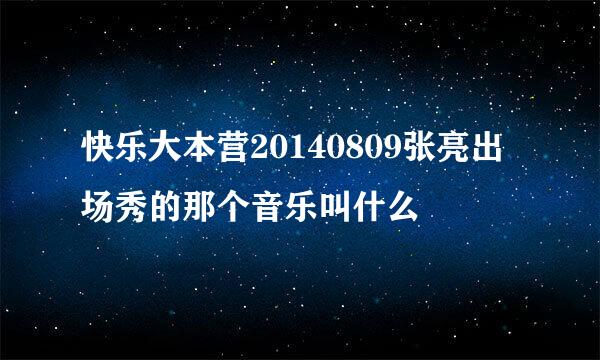 快乐大本营20140809张亮出场秀的那个音乐叫什么